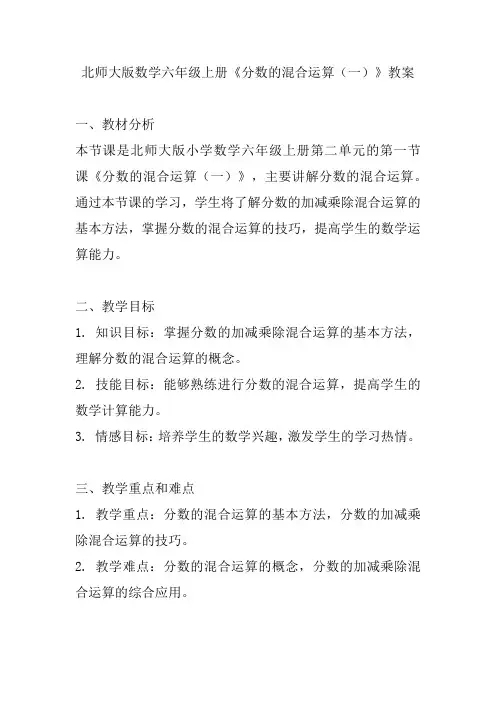 北师大版数学六年级上册《分数的混合运算（一）》教案

一、教材分析
本节课是北师大版小学数学六年级上册第二单元的第一节课《分数的混合运算（一）》，主要讲解分数的混合运算。通过本节课的学习，学生将了解分数的加减乘除混合运算的基本方法，掌握分数的混合运算的技巧，提高学生的数学运算能力。

二、教学目标
1. 知识目标：掌握分数的加减乘除混合运算的基本方法，理解分数的混合运算的概念。
2. 技能目标：能够熟练进行分数的混合运算，提高学生的数学计算能力。
3. 情感目标：培养学生的数学兴趣，激发学生的学习热情。

三、教学重点和难点
1. 教学重点：分数的混合运算的基本方法，分数的加减乘除混合运算的技巧。
2. 教学难点：分数的混合运算的概念，分数的加减乘除混合运算的综合应用。